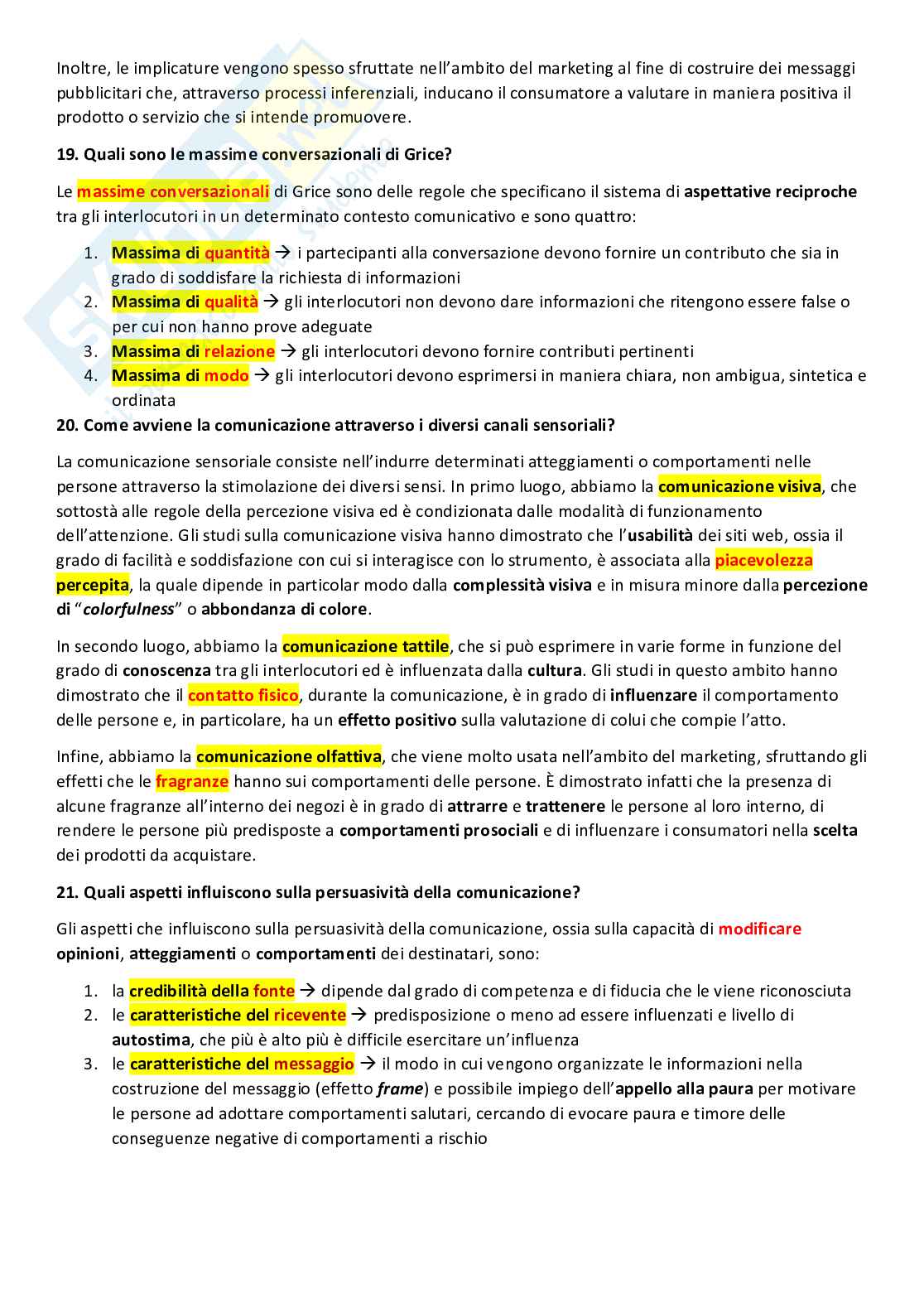 Inoltre, le implicature vengono spesso sfruttate nell'ambito del marketing al fine di costruire dei messaggi pubblicitari che, attraverso processi inferenziali, inducano il consumatore a valutare in maniera positiva il prodotto o servizio che si intende promuovere.

19. Quali sono le massime conversazionali di Grice?

Le massime conversazionali di Grice sono delle regole che specificano il sistema di aspettative reciproche tra gli interlocutori in un determinato contesto comunicativo e sono quattro:

1. Massima di quantità → i partecipanti alla conversazione devono fornire un contributo che sia in grado di soddisfare la richiesta di informazioni
2. Massima di qualità → gli interlocutori non devono dare informazioni che ritengono essere false o per cui non hanno prove adeguate
3. Massima di relazione → gli interlocutori devono fornire contributi pertinenti
4. Massima di modo → gli interlocutori devono esprimersi in maniera chiara, non ambigua, sintetica e ordinata

20. Come avviene la comunicazione attraverso i diversi canali sensoriali?

La comunicazione sensoriale consiste nell'indurre determinati atteggiamenti o comportamenti nelle persone attraverso la stimolazione dei diversi sensi. In primo luogo, abbiamo la comunicazione visiva, che sottostà alle regole della percezione visiva ed è condizionata dalle modalità di funzionamento dell'attenzione. Gli studi sulla comunicazione visiva hanno dimostrato che l'usabilità dei siti web, ossia il grado di facilità e soddisfazione con cui si interagisce con lo strumento, è associata alla piacevolezza percepita, la quale dipende in particolar modo dalla complessità visiva e in misura minore dalla percezione di "colorfulness" o abbondanza di colore.

In secondo luogo, abbiamo la comunicazione tattile, che si può esprimere in varie forme in funzione del grado di conoscenza tra gli interlocutori ed è influenzata dalla cultura. Gli studi in questo ambito hanno dimostrato che il contatto fisico, durante la comunicazione, è in grado di influenzare il comportamento delle persone e, in particolare, ha un effetto positivo sulla valutazione di colui che compie l'atto.

Infine, abbiamo la comunicazione olfattiva, che viene molto usata nell'ambito del marketing, sfruttando gli effetti che le fragranze hanno sui comportamenti delle persone. È dimostrato infatti che la presenza di alcune fragranze all'interno dei negozi è in grado di attrarre e trattenere le persone al loro interno, di rendere le persone più predisposte a comportamenti prosociali e di influenzare i consumatori nella scelta dei prodotti da acquistare.

21. Quali aspetti influiscono sulla persuasività della comunicazione?

Gli aspetti che influiscono sulla persuasività della comunicazione, ossia sulla capacità di modificare opinioni, atteggiamenti o comportamenti dei destinatari, sono:

1. la credibilità della fonte → dipende dal grado di competenza e di fiducia che le viene riconosciuta
2. le caratteristiche del ricevente → predisposizione o meno ad essere influenzati e livello di autostima, che più è alto più è difficile esercitare un'influenza
3. le caratteristiche del messaggio → il modo in cui vengono organizzate le informazioni nella costruzione del messaggio (effetto frame) e possibile impiego dell'appello alla paura per motivare le persone ad adottare comportamenti salutari, cercando di evocare paura e timore delle conseguenze negative di comportamenti a rischio